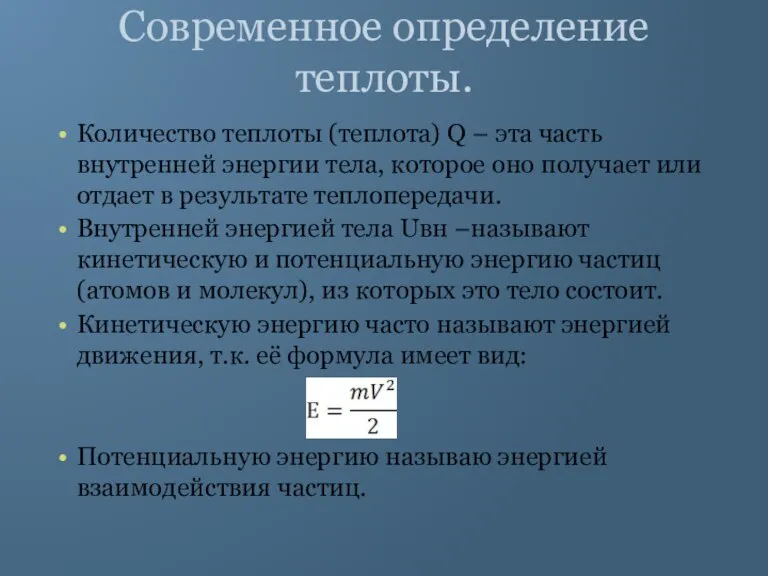 Современное определение теплоты.

• Количество теплоты (теплота) Q – эта часть внутренней энергии тела, которое оно получает или отдает в результате теплопередачи.
• Внутренней энергией тела Uвн –называют кинетическую и потенциальную энергию частиц (атомов и молекул), из которых это тело состоит.
• Кинетическую энергию часто называют энергией движения, т.к. её формула имеет вид:

$E = \frac{mV^2}{2}$

• Потенциальную энергию называю энергией взаимодействия частиц.